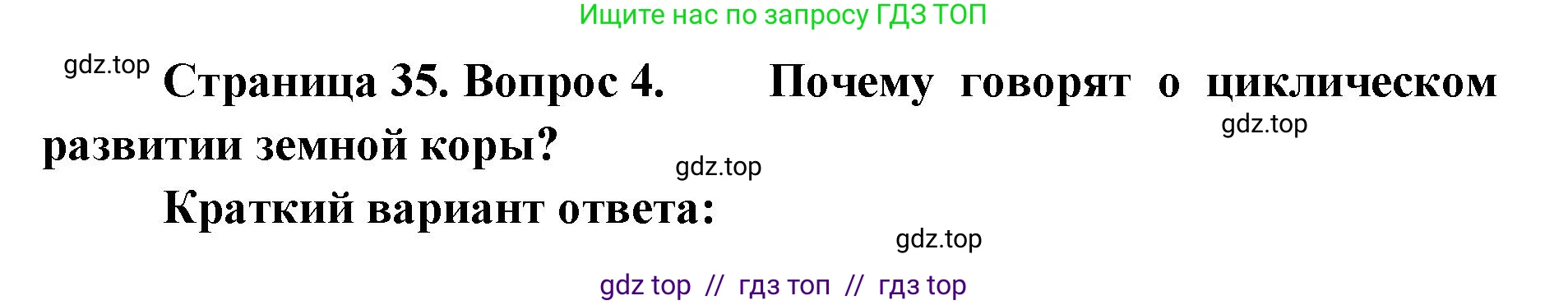 Ищите нас по запросу ГДЗ ТОП

gdz.top

Страница 35. Вопрос 4. Почему говорят о циклическом развитии земной коры?

gdz.top

gdz.top

Краткий вариант ответа:

gdz.top

gdz top // гдз топ // гдз top